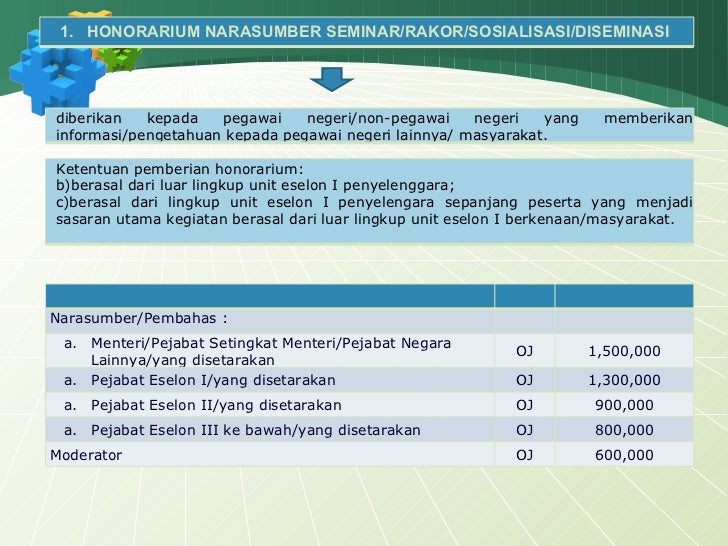 1. HONORARIUM NARASUMBER SEMINAR/RAKOR/SOSIALISASI/DISEMINASI

diberikan kepada pegawai negeri/non-pegawai negeri yang memberikan informasi/pengetahuan kepada pegawai negeri lainnya/ masyarakat.

Ketentuan pemberian honorarium:
b)berasal dari luar lingkup unit eselon I penyelenggara;
c)berasal dari lingkup unit eselon I penyelengara sepanjang peserta yang menjadi sasaran utama kegiatan berasal dari luar lingkup unit eselon I berkenaan/masyarakat.

| | | |
|---|---|---|
| Narasumber/Pembahas : | | |
| a. Menteri/Pejabat Setingkat Menteri/Pejabat Negara Lainnya/yang disetarakan | OJ | 1,500,000 |
| a. Pejabat Eselon I/yang disetarakan | OJ | 1,300,000 |
| a. Pejabat Eselon II/yang disetarakan | OJ | 900,000 |
| a. Pejabat Eselon III ke bawah/yang disetarakan | OJ | 800,000 |
| Moderator | OJ | 600,000 |